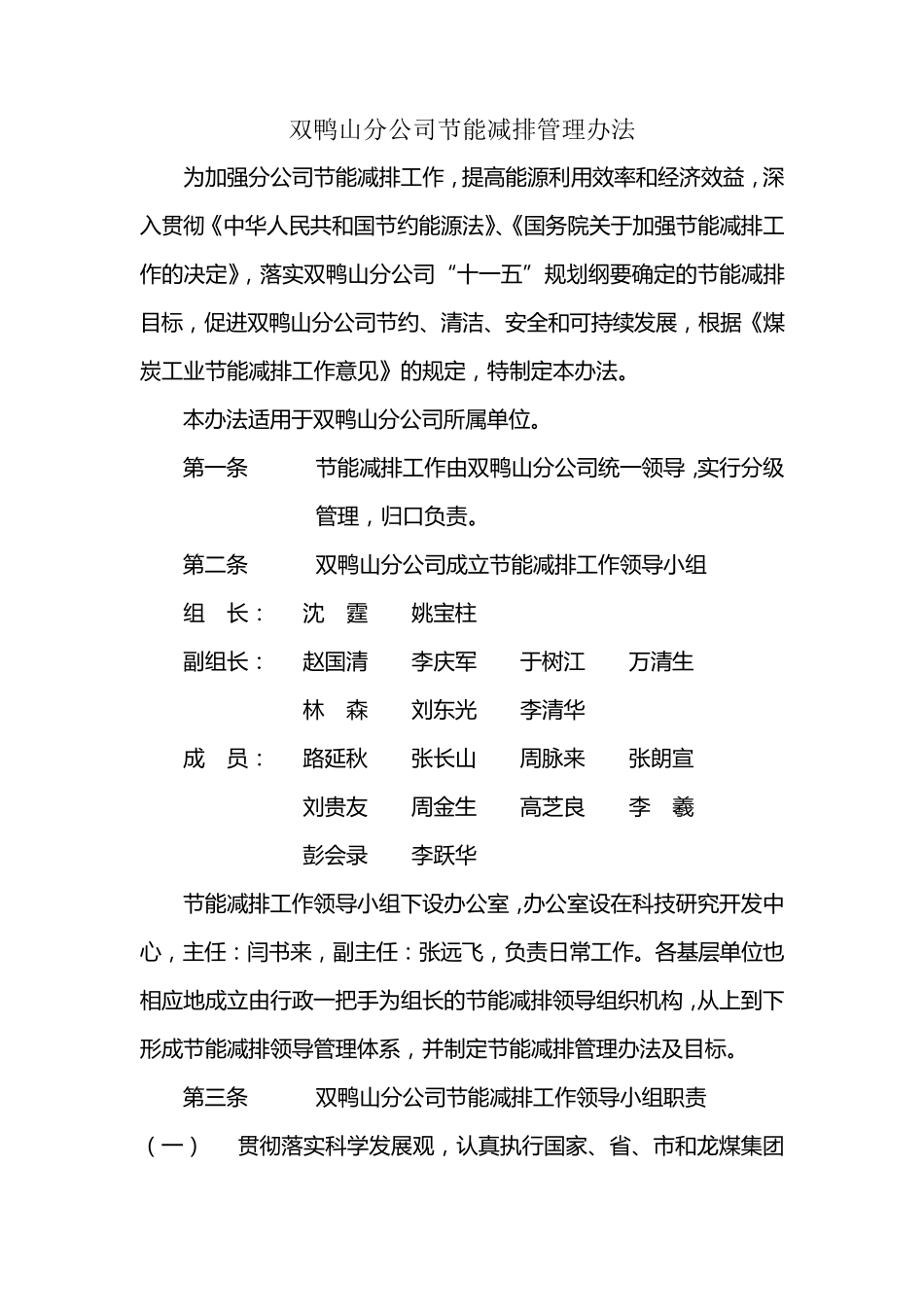 双鸭山分公司节能减排管理办法

为加强分公司节能减排工作，提高能源利用效率和经济效益，深入贯彻《中华人民共和国节约能源法》、《国务院关于加强节能减排工作的决定》，落实双鸭山分公司“十一五”规划纲要确定的节能减排目标，促进双鸭山分公司节约、清洁、安全和可持续发展，根据《煤炭工业节能减排工作意见》的规定，特制定本办法。

本办法适用于双鸭山分公司所属单位。

第一条　　节能减排工作由双鸭山分公司统一领导，实行分级管理，归口负责。

第二条　　双鸭山分公司成立节能减排工作领导小组

组　长：　沈　霆　　姚宝柱

副组长：　赵国清　　李庆军　　于树江　　万清生
　　　　　林　森　　刘东光　　李清华

成　员：　路延秋　　张长山　　周脉来　　张朗宣
　　　　　刘贵友　　周金生　　高芝良　　李　羲
　　　　　彭会录　　李跃华

节能减排工作领导小组下设办公室，办公室设在科技研究开发中心，主任：闫书来，副主任：张远飞，负责日常工作。各基层单位也相应地成立由行政一把手为组长的节能减排领导组织机构，从上到下形成节能减排领导管理体系，并制定节能减排管理办法及目标。

第三条　　双鸭山分公司节能减排工作领导小组职责

（一）　贯彻落实科学发展观，认真执行国家、省、市和龙煤集团